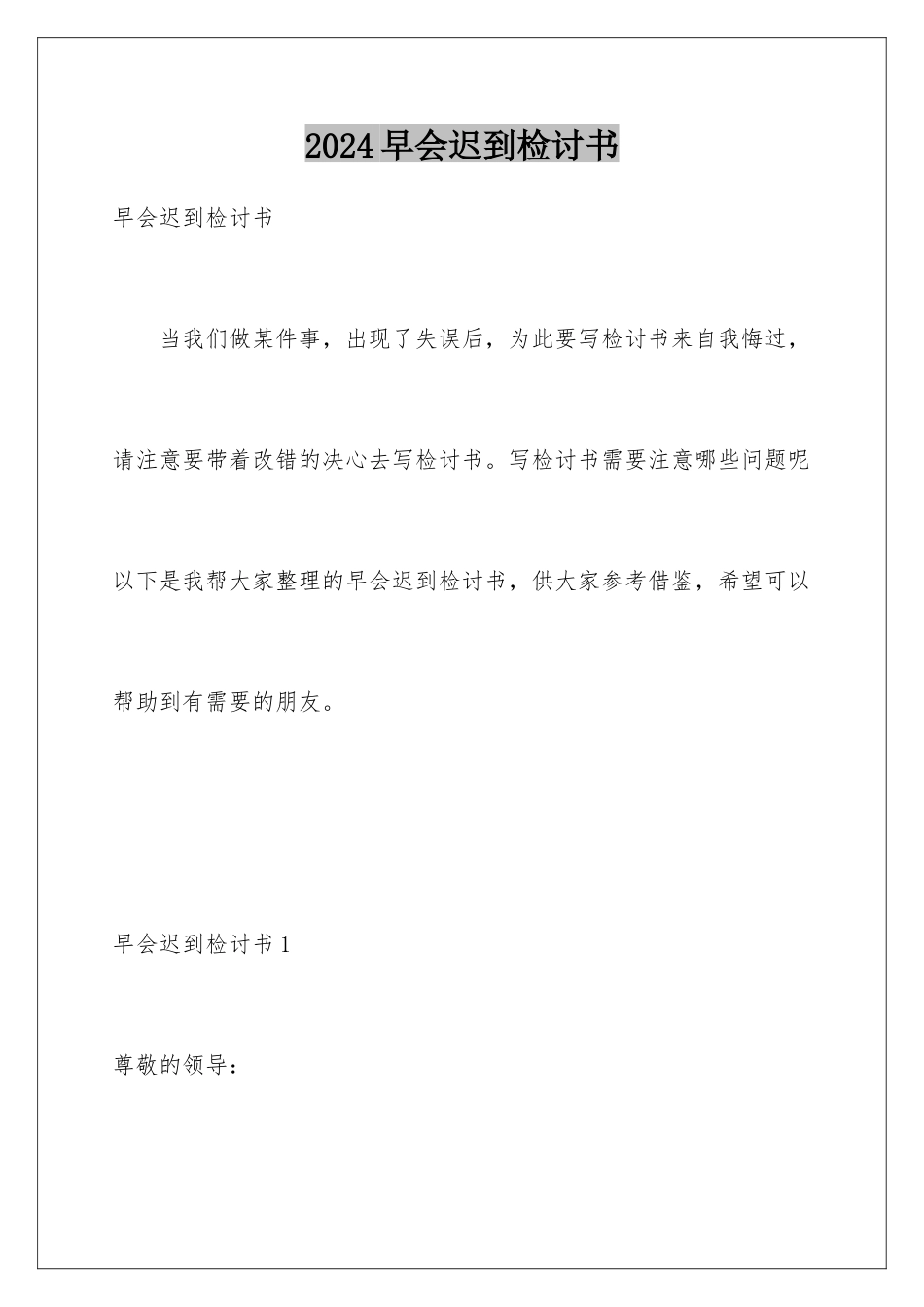 2024早会迟到检讨书

早会迟到检讨书

当我们做某件事，出现了失误后，为此要写检讨书来自我悔过，请注意要带着改错的决心去写检讨书。写检讨书需要注意哪些问题呢以下是我帮大家整理的早会迟到检讨书，供大家参考借鉴，希望可以帮助到有需要的朋友。

早会迟到检讨书1

尊敬的领导：